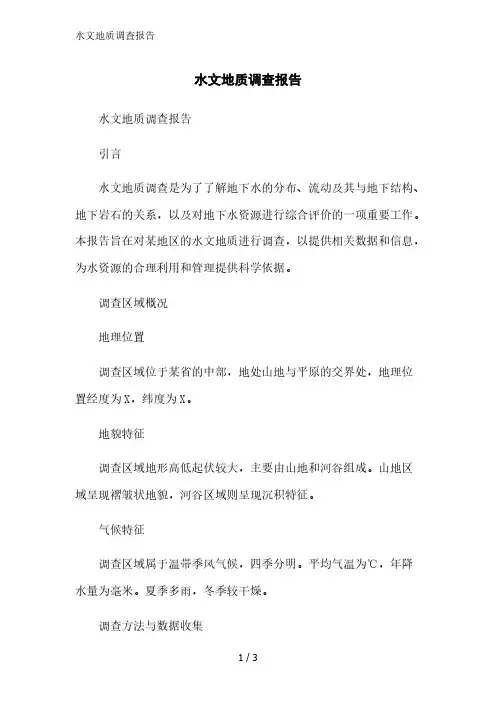 水文地质调查报告

水文地质调查报告

水文地质调查报告

引言

水文地质调查是为了了解地下水的分布、流动及其与地下结构、地下岩石的关系，以及对地下水资源进行综合评价的一项重要工作。本报告旨在对某地区的水文地质进行调查，以提供相关数据和信息，为水资源的合理利用和管理提供科学依据。

调查区域概况

地理位置

调查区域位于某省的中部，地处山地与平原的交界处，地理位置经度为X，纬度为X。

地貌特征

调查区域地形高低起伏较大，主要由山地和河谷组成。山地区域呈现褶皱状地貌，河谷区域则呈现沉积特征。

气候特征

调查区域属于温带季风气候，四季分明。平均气温为℃，年降水量为毫米。夏季多雨，冬季较干燥。

调查方法与数据收集

1 / 3